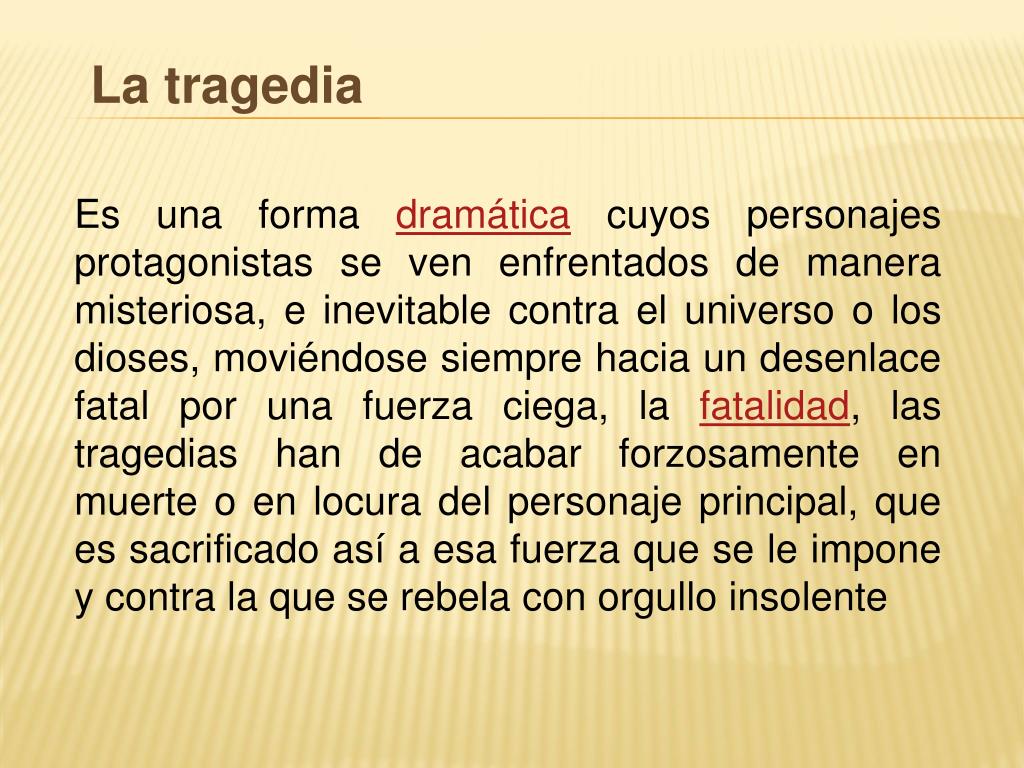 La tragedia

Es una forma dramática cuyos personajes protagonistas se ven enfrentados de manera misteriosa, e inevitable contra el universo o los dioses, moviéndose siempre hacia un desenlace fatal por una fuerza ciega, la fatalidad, las tragedias han de acabar forzosamente en muerte o en locura del personaje principal, que es sacrificado así a esa fuerza que se le impone y contra la que se rebela con orgullo insolente